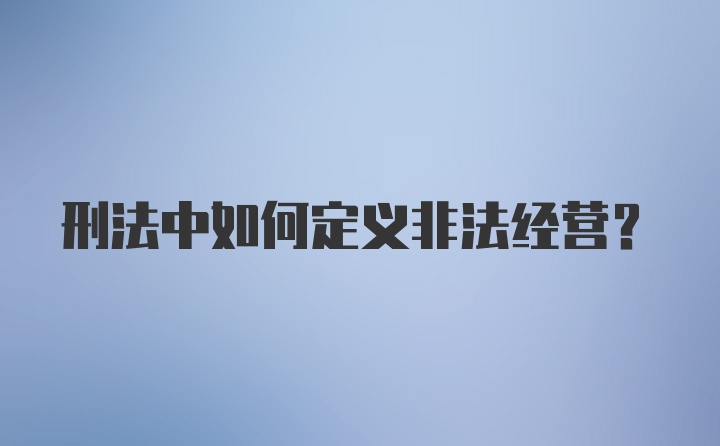 刑法中如何定义非法经营?